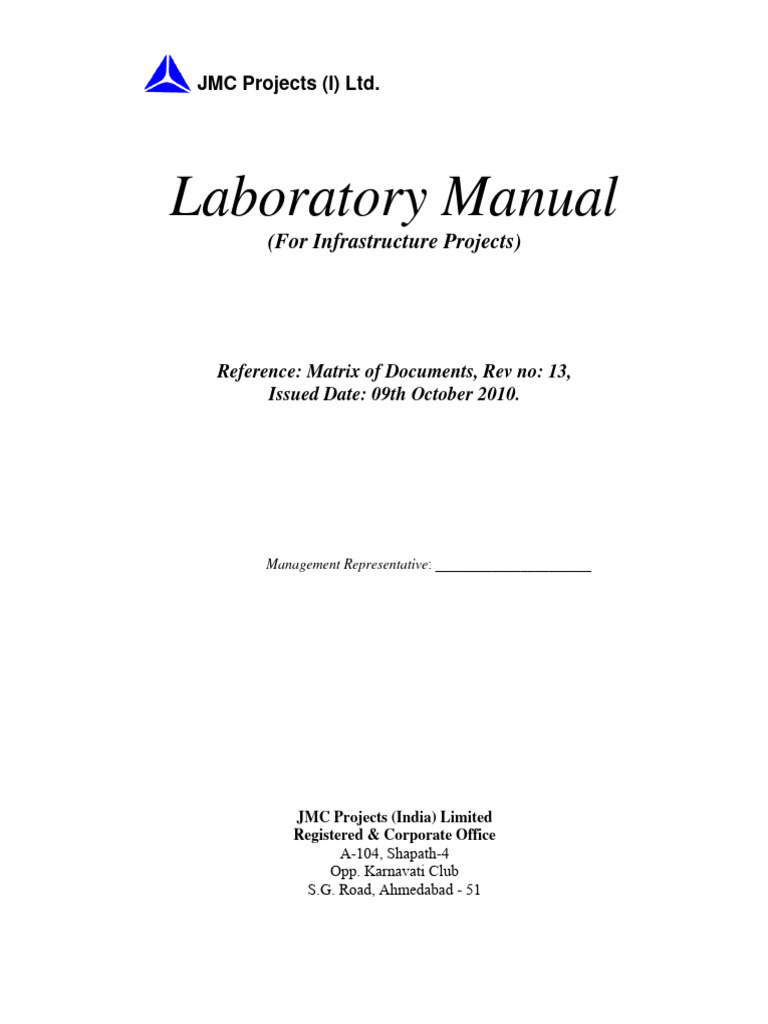 JMC Projects (I) Ltd.

Laboratory Manual
(For Infrastructure Projects)

Reference: Matrix of Documents, Rev no: 13,
Issued Date: 09th October 2010.

Management Representative: ____________________

JMC Projects (India) Limited
Registered & Corporate Office
A-104, Shapath-4
Opp. Karnavati Club
S.G. Road, Ahmedabad - 51